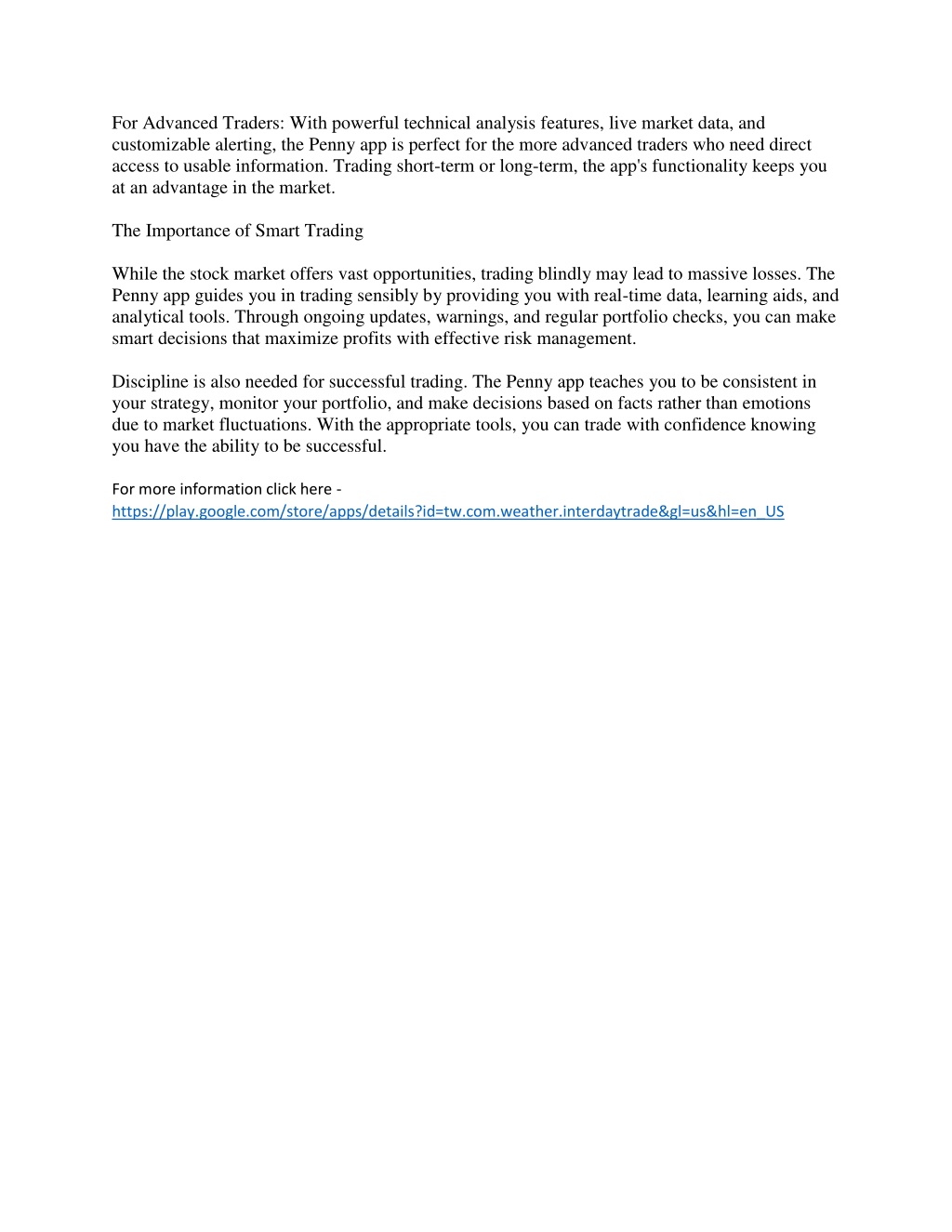 For Advanced Traders: With powerful technical analysis features, live market data, and customizable alerting, the Penny app is perfect for the more advanced traders who need direct access to usable information. Trading short-term or long-term, the app's functionality keeps you at an advantage in the market.

The Importance of Smart Trading

While the stock market offers vast opportunities, trading blindly may lead to massive losses. The Penny app guides you in trading sensibly by providing you with real-time data, learning aids, and analytical tools. Through ongoing updates, warnings, and regular portfolio checks, you can make smart decisions that maximize profits with effective risk management.

Discipline is also needed for successful trading. The Penny app teaches you to be consistent in your strategy, monitor your portfolio, and make decisions based on facts rather than emotions due to market fluctuations. With the appropriate tools, you can trade with confidence knowing you have the ability to be successful.

For more information click here - https://play.google.com/store/apps/details?id=tw.com.weather.interdaytrade&gl=us&hl=en_US